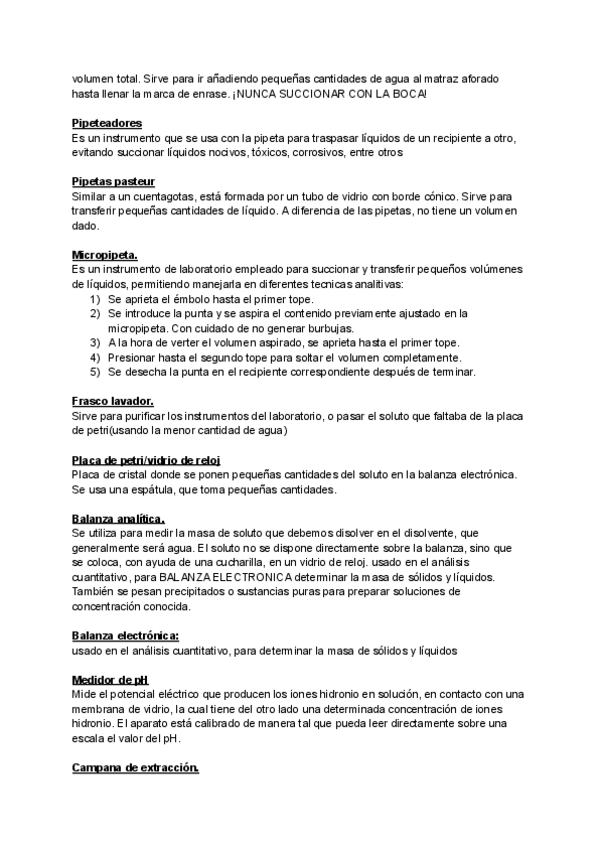 volumen total. Sirve para ir añadiendo pequeñas cantidades de agua al matraz aforado hasta llenar la marca de enrase. ¡NUNCA SUCCIONAR CON LA BOCA!

Pipeteadores
Es un instrumento que se usa con la pipeta para traspasar líquidos de un recipiente a otro, evitando succionar líquidos nocivos, tóxicos, corrosivos, entre otros

Pipetas pasteur
Similar a un cuentagotas, está formada por un tubo de vidrio con borde cónico. Sirve para transferir pequeñas cantidades de líquido. A diferencia de las pipetas, no tiene un volumen dado.

Micropipeta.
Es un instrumento de laboratorio empleado para succionar y transferir pequeños volúmenes de líquidos, permitiendo manejarla en diferentes tecnicas analitivas:
1) Se aprieta el émbolo hasta el primer tope.
2) Se introduce la punta y se aspira el contenido previamente ajustado en la micropipeta. Con cuidado de no generar burbujas.
3) A la hora de verter el volumen aspirado, se aprieta hasta el primer tope.
4) Presionar hasta el segundo tope para soltar el volumen completamente.
5) Se desecha la punta en el recipiente correspondiente después de terminar.

Frasco lavador.
Sirve para purificar los instrumentos del laboratorio, o pasar el soluto que faltaba de la placa de petri(usando la menor cantidad de agua)

Placa de petri/vidrio de reloj
Placa de cristal donde se ponen pequeñas cantidades del soluto en la balanza electrónica. Se usa una espátula, que toma pequeñas cantidades.

Balanza analítica.
Se utiliza para medir la masa de soluto que debemos disolver en el disolvente, que generalmente será agua. El soluto no se dispone directamente sobre la balanza, sino que se coloca, con ayuda de una cucharilla, en un vidrio de reloj. usado en el análisis cuantitativo, para BALANZA ELECTRONICA determinar la masa de sólidos y líquidos. También se pesan precipitados o sustancias puras para preparar soluciones de concentración conocida.

Balanza electrónica:
usado en el análisis cuantitativo, para determinar la masa de sólidos y líquidos

Medidor de pH
Mide el potencial eléctrico que producen los iones hidronio en solución, en contacto con una membrana de vidrio, la cual tiene del otro lado una determinada concentración de iones hidronio. El aparato está calibrado de manera tal que pueda leer directamente sobre una escala el valor del pH.

Campana de extracción.